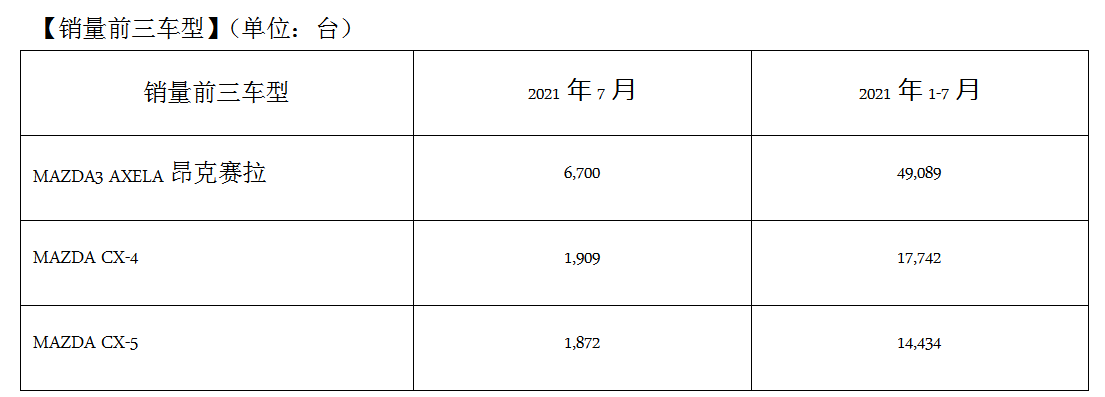 【销量前三车型】（单位：台）

| 销量前三车型 | 2021 年 7 月 | 2021 年 1-7 月 |
|---|---|---|
| MAZDA3 AXELA 昂克赛拉 | 6,700 | 49,089 |
| MAZDA CX-4 | 1,909 | 17,742 |
| MAZDA CX-5 | 1,872 | 14,434 |